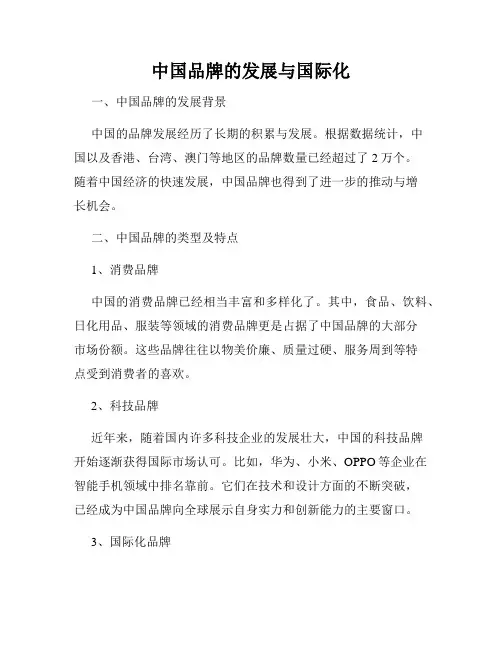 中国品牌的发展与国际化

一、中国品牌的发展背景

中国的品牌发展经历了长期的积累与发展。根据数据统计，中国以及香港、台湾、澳门等地区的品牌数量已经超过了 2 万个。随着中国经济的快速发展，中国品牌也得到了进一步的推动与增长机会。

二、中国品牌的类型及特点

1、消费品牌

中国的消费品牌已经相当丰富和多样化了。其中，食品、饮料、日化用品、服装等领域的消费品牌更是占据了中国品牌的大部分市场份额。这些品牌往往以物美价廉、质量过硬、服务周到等特点受到消费者的喜欢。

2、科技品牌

近年来，随着国内许多科技企业的发展壮大，中国的科技品牌开始逐渐获得国际市场认可。比如，华为、小米、OPPO 等企业在智能手机领域中排名靠前。它们在技术和设计方面的不断突破，已经成为中国品牌向全球展示自身实力和创新能力的主要窗口。

3、国际化品牌